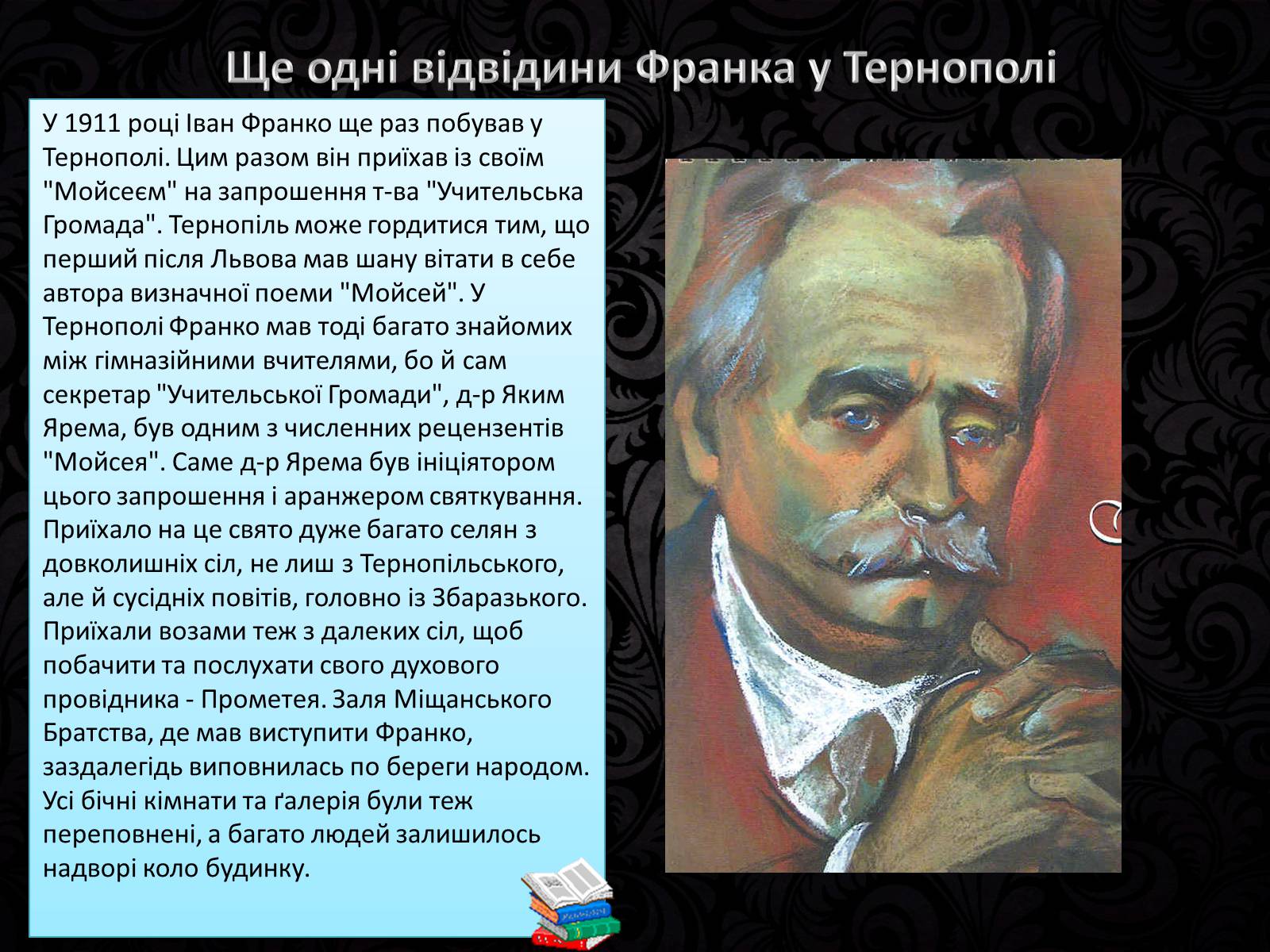 Ще одні відвідини Франка у Тернополі

У 1911 році Іван Франко ще раз побував у Тернополі. Цим разом він приїхав із своїм "Мойсеєм" на запрошення т-ва "Учительська Громада". Тернопіль може гордитися тим, що перший після Львова мав шану вітати в себе автора визначної поеми "Мойсей". У Тернополі Франко мав тоді багато знайомих між гімназійними вчителями, бо й сам секретар "Учительської Громади", д-р Яким Ярема, був одним з численних рецензентів "Мойсея". Саме д-р Ярема був ініціятором цього запрошення і аранжером святкування. Приїхало на це свято дуже багато селян з довколишніх сіл, не лиш з Тернопільського, але й сусідніх повітів, головно із Збаразького. Приїхали возами теж з далеких сіл, щоб побачити та послухати свого духового провідника - Прометея. Заля Міщанського Братства, де мав виступити Франко, заздалегідь виповнилась по береги народом. Усі бічні кімнати та ґалерія були теж переповнені, а багато людей залишилось надворі коло будинку.